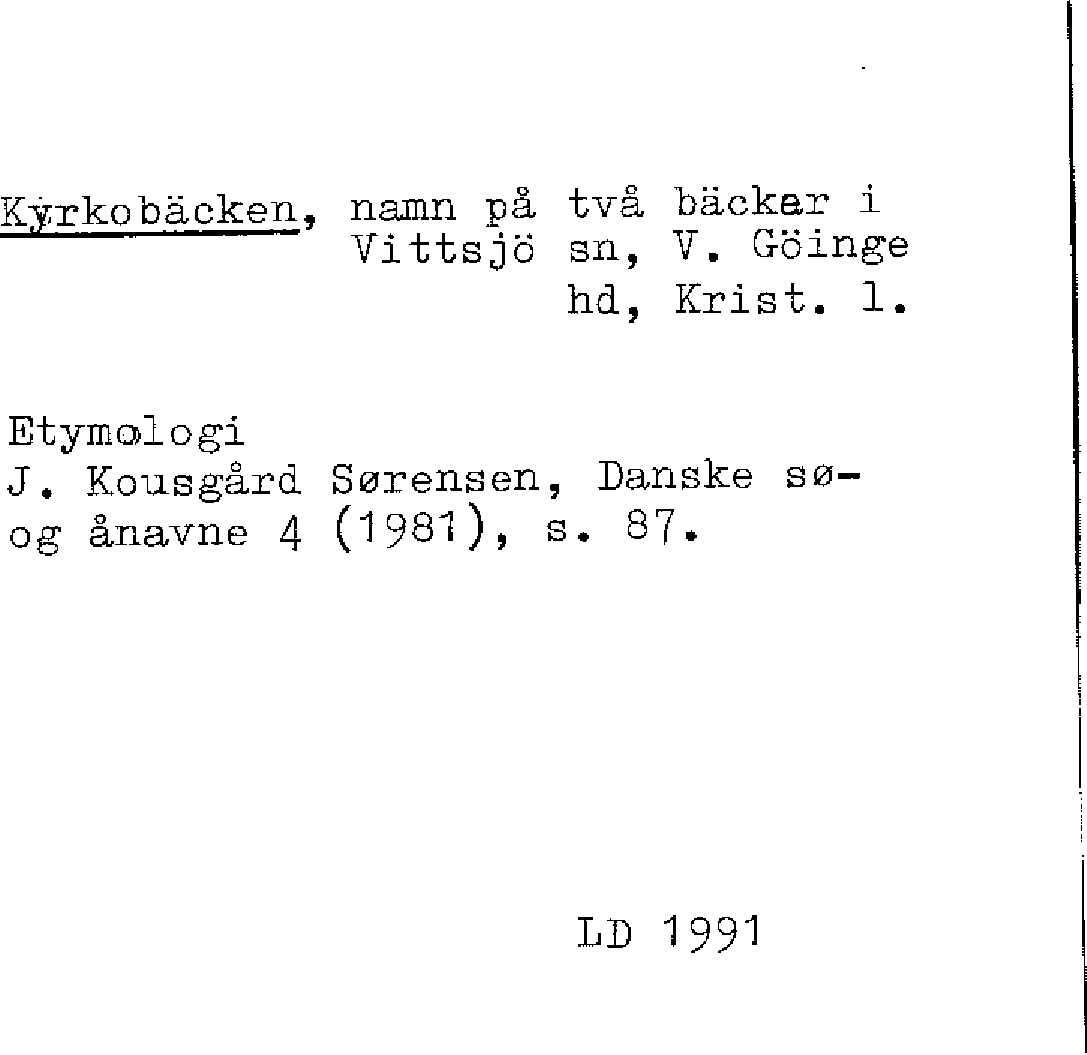 Kyrkobäcken, namn på två bäcker i Vittsjö sn, V. Göinge hd, Krist. l.

Etymologi
J. Kousgård Sørensen, Danske sø- og ånavne 4 (1981), s. 87.

LD 1991